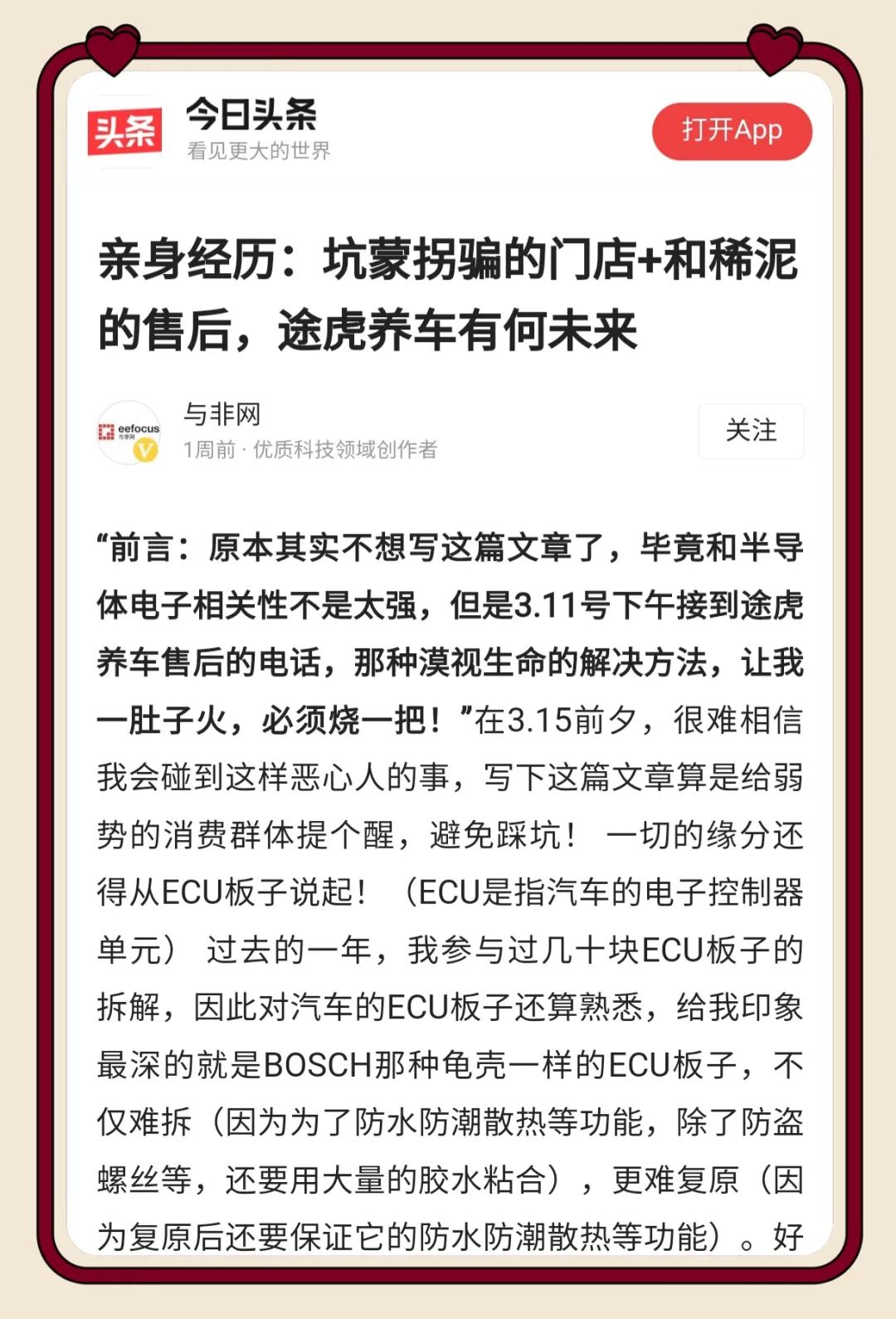 头条 今日头条
看见更大的世界

打开App

亲身经历：坑蒙拐骗的门店+和稀泥的售后，途虎养车有何未来

eefocus 与非网
与非网
1周前 · 优质科技领域创作者

关注

“前言：原本其实不想写这篇文章了，毕竟和半导体电子相关性不是太强，但是3.11号下午接到途虎养车售后的电话，那种漠视生命的解决方法，让我一肚子火，必须烧一把！”在3.15前夕，很难相信我会碰到这样恶心人的事，写下这篇文章算是给弱势的消费群体提个醒，避免踩坑！ 一切的缘分还得从ECU板子说起！（ECU是指汽车的电子控制器单元） 过去的一年，我参与过几十块ECU板子的拆解，因此对汽车的ECU板子还算熟悉，给我印象最深的就是BOSCH那种龟壳一样的ECU板子，不仅难拆（因为为了防水防潮散热等功能，除了防盗螺丝等，还要用大量的胶水粘合），更难复原（因为复原后还要保证它的防水防潮散热等功能）。好